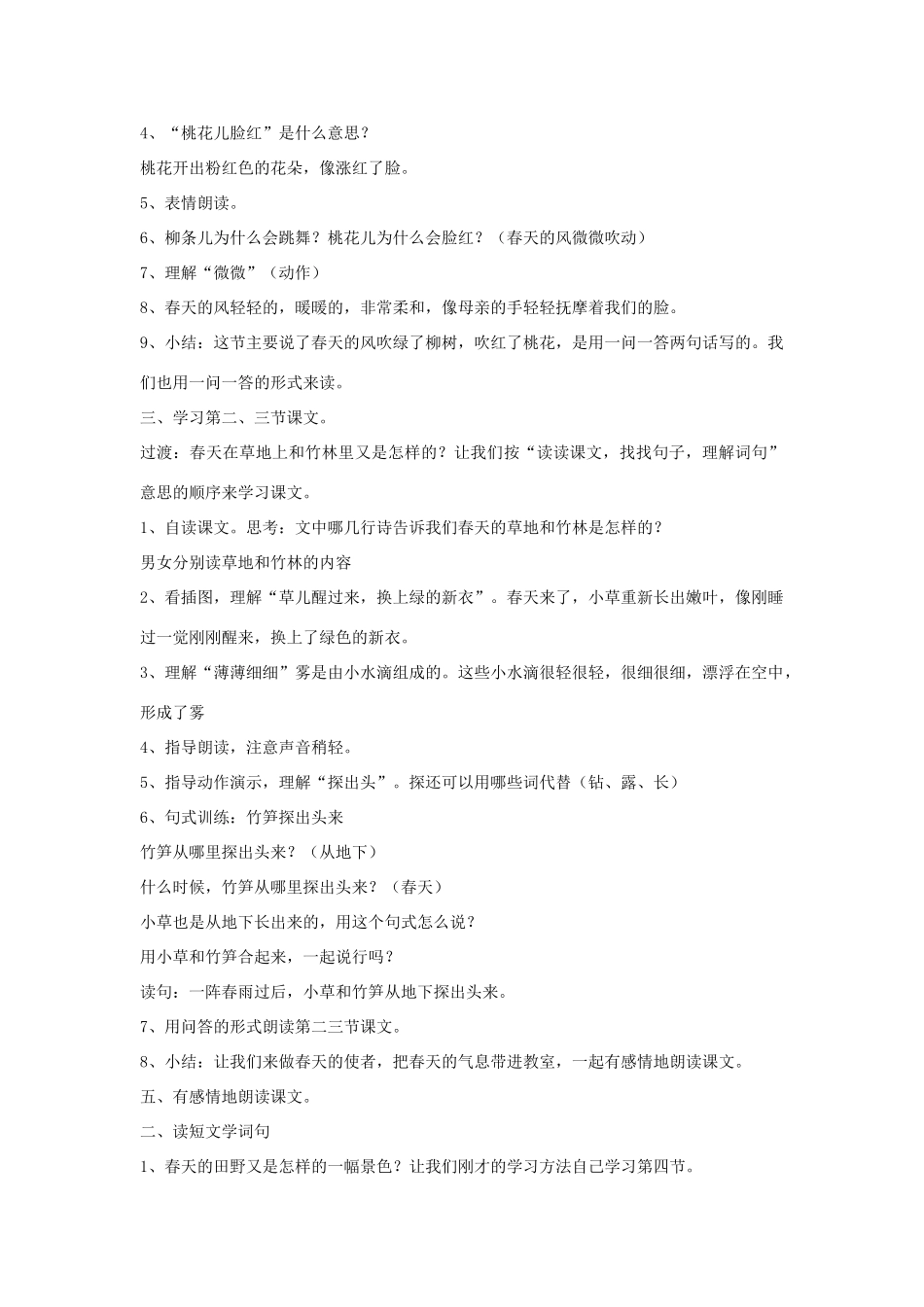 4、“桃花儿脸红”是什么意思？

桃花开出粉红色的花朵，像涨红了脸。

5、表情朗读。

6、柳条儿为什么会跳舞？桃花儿为什么会脸红？（春天的风微微吹动）

7、理解“微微”（动作）

8、春天的风轻轻的，暖暖的，非常柔和，像母亲的手轻轻抚摩着我们的脸。

9、小结：这节主要说了春天的风吹绿了柳树，吹红了桃花，是用一问一答两句话写的。我们也用一问一答的形式来读。

三、学习第二、三节课文。

过渡：春天在草地上和竹林里又是怎样的？让我们按“读读课文，找找句子，理解词句”意思的顺序来学习课文。

1、自读课文。思考：文中哪几行诗告诉我们春天的草地和竹林是怎样的？

男女分别读草地和竹林的内容

2、看插图，理解“草儿醒过来，换上绿的新衣”。春天来了，小草重新长出嫩叶，像刚睡过一觉刚刚醒来，换上了绿色的新衣。

3、理解“薄薄细细”雾是由小水滴组成的。这些小水滴很轻很轻，很细很细，漂浮在空中，形成了雾

4、指导朗读，注意声音稍轻。

5、指导动作演示，理解“探出头”。探还可以用哪些词代替（钻、露、长）

6、句式训练：竹笋探出头来

竹笋从哪里探出头来？（从地下）

什么时候，竹笋从哪里探出头来？（春天）

小草也是从地下长出来的，用这个句式怎么说？

用小草和竹笋合起来，一起说行吗？

读句：一阵春雨过后，小草和竹笋从地下探出头来。

7、用问答的形式朗读第二三节课文。

8、小结：让我们来做春天的使者，把春天的气息带进教室，一起有感情地朗读课文。

五、有感情地朗读课文。

二、读短文学词句

1、春天的田野又是怎样的一幅景色？让我们刚才的学习方法自己学习第四节。